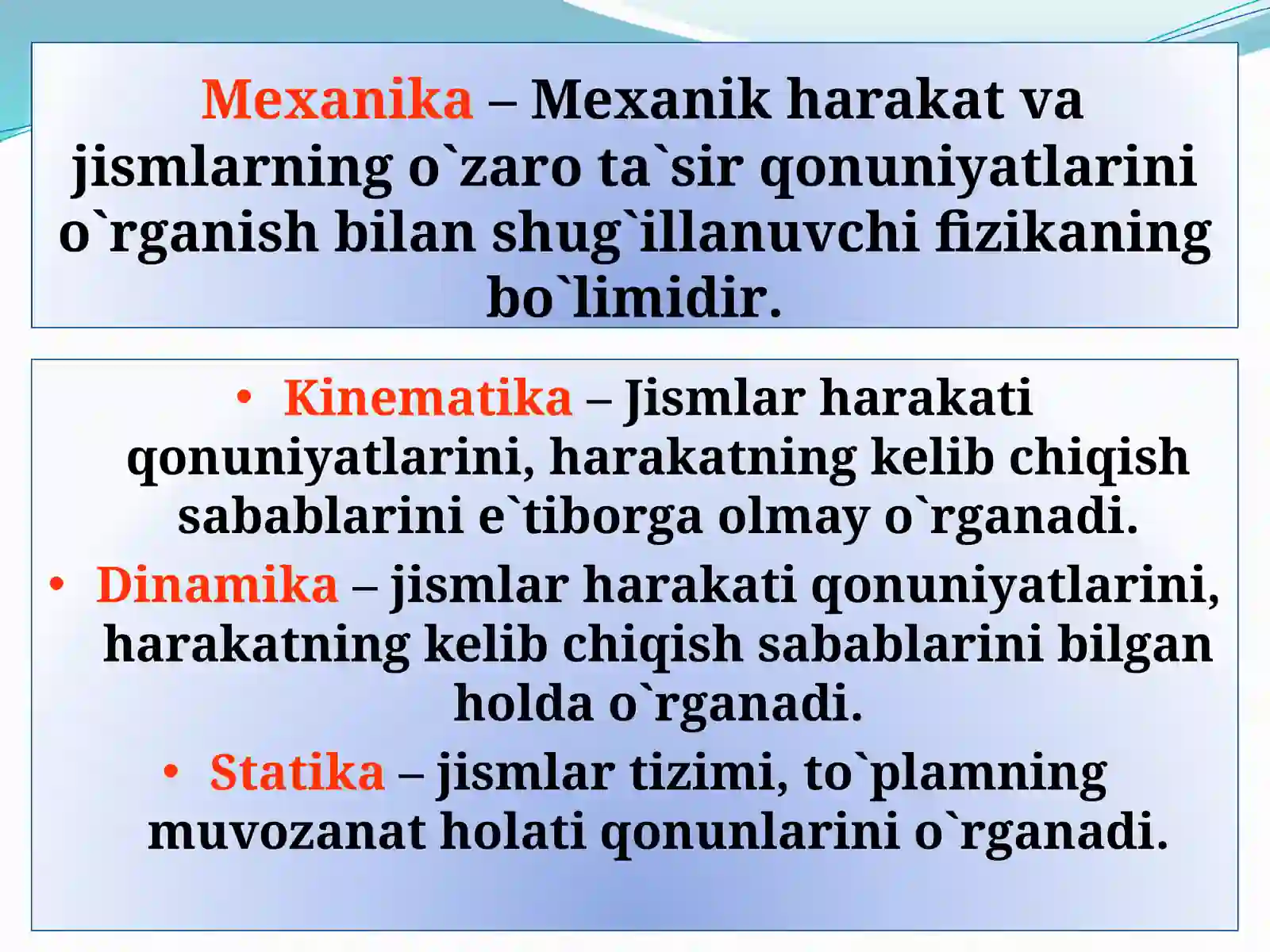 Mexanika – Mexanik harakat va jismlarning o`zaro ta`sir qonuniyatlarini o`rganish bilan shug`illanuvchi fizikaning bo`limidir.

• Kinematika – Jismlar harakati qonuniyatlarini, harakatning kelib chiqish sabablarini e`tiborga olmay o`rganadi.
• Dinamika – jismlar harakati qonuniyatlarini, harakatning kelib chiqish sabablarini bilgan holda o`rganadi.
• Statika – jismlar tizimi, to`plamning muvozanat holati qonunlarini o`rganadi.